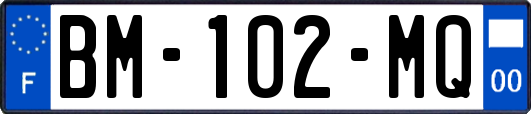 F
BM-102-MQ
00